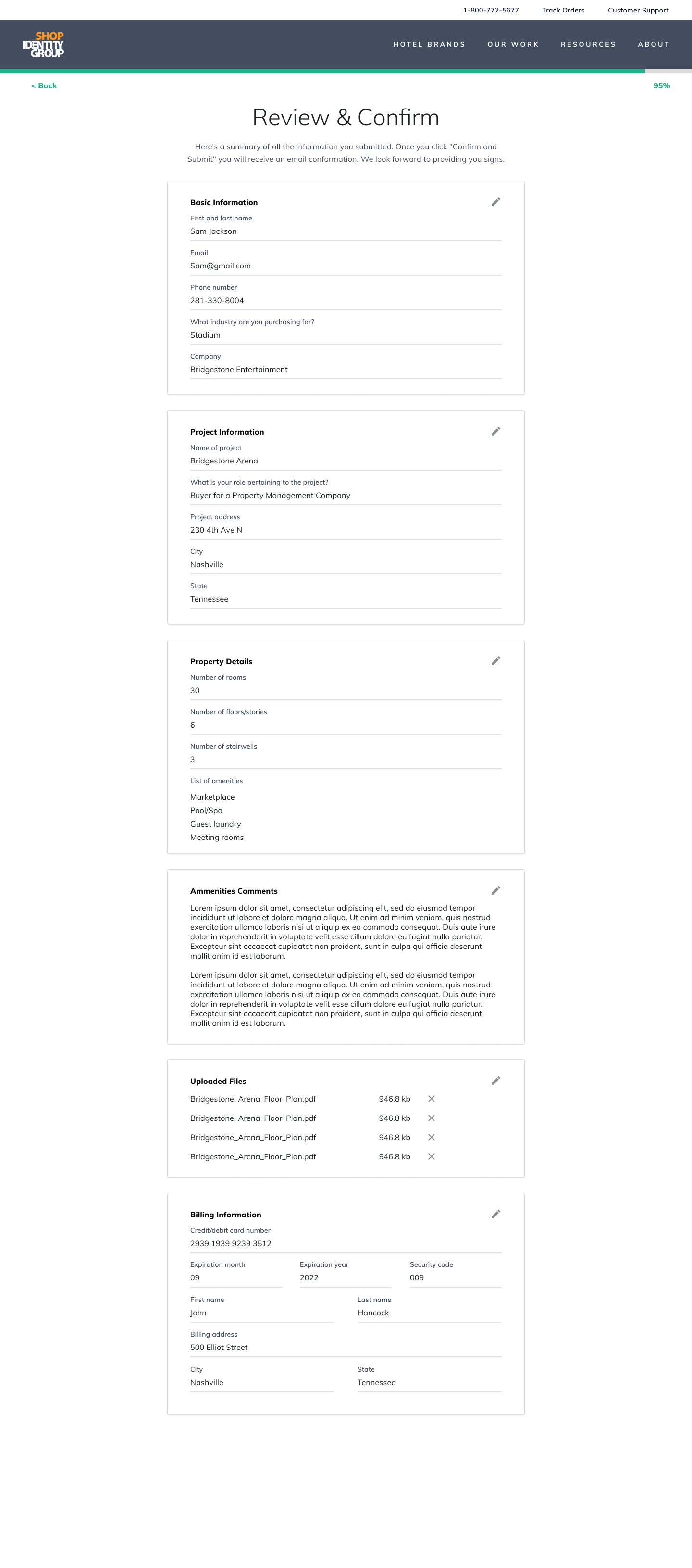 1-800-772-5677 Track Orders Customer Support

SHOP IDENTITY GROUP

HOTEL BRANDS OUR WORK RESOURCES ABOUT

< Back

95%

Review & Confirm

Here's a summary of all the information you submitted. Once you click "Confirm and Submit" you will receive an email conformation. We look forward to providing you signs.

Basic Information

First and last name
Sam Jackson

Email
Sam@gmail.com

Phone number
281-330-8004

What industry are you purchasing for?
Stadium

Company
Bridgestone Entertainment

Project Information

Name of project
Bridgestone Arena

What is your role pertaining to the project?
Buyer for a Property Management Company

Project address
230 4th Ave N

City
Nashville

State
Tennessee

Property Details

Number of rooms
30

Number of floors/stories
6

Number of stairwells
3

List of amenities
Marketplace
Pool/Spa
Guest laundry
Meeting rooms

Ammenities Comments

Lorem ipsum dolor sit amet, consectetur adipiscing elit, sed do eiusmod tempor incididunt ut labore et dolore magna aliqua. Ut enim ad minim veniam, quis nostrud exercitation ullamco laboris nisi ut aliquip ex ea commodo consequat. Duis aute irure dolor in reprehenderit in voluptate velit esse cillum dolore eu fugiat nulla pariatur. Excepteur sint occaecat cupidatat non proident, sunt in culpa qui officia deserunt mollit anim id est laborum.

Lorem ipsum dolor sit amet, consectetur adipiscing elit, sed do eiusmod tempor incididunt ut labore et dolore magna aliqua. Ut enim ad minim veniam, quis nostrud exercitation ullamco laboris nisi ut aliquip ex ea commodo consequat. Duis aute irure dolor in reprehenderit in voluptate velit esse cillum dolore eu fugiat nulla pariatur. Excepteur sint occaecat cupidatat non proident, sunt in culpa qui officia deserunt mollit anim id est laborum.

Uploaded Files

Bridgestone_Arena_Floor_Plan.pdf 946.8 kb
Bridgestone_Arena_Floor_Plan.pdf 946.8 kb
Bridgestone_Arena_Floor_Plan.pdf 946.8 kb
Bridgestone_Arena_Floor_Plan.pdf 946.8 kb

Billing Information

Credit/debit card number
2939 1939 9239 3512

Expiration month
09

Expiration year
2022

Security code
009

First name
John

Last name
Hancock

Billing address
500 Elliot Street

City
Nashville

State
Tennessee